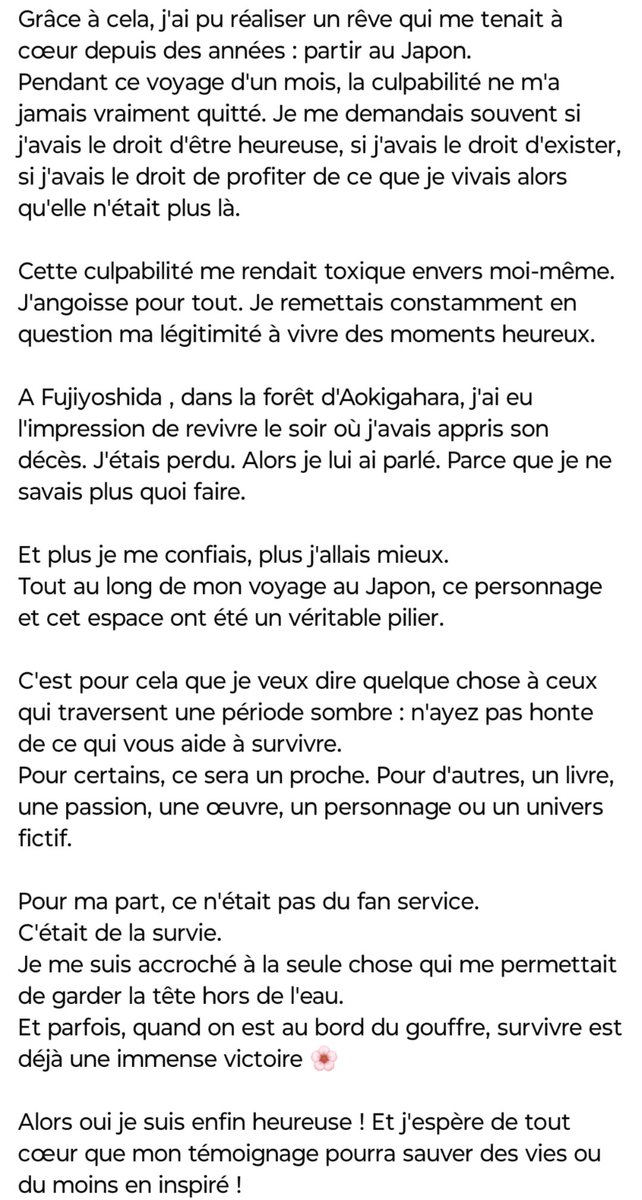 Grâce à cela, j'ai pu réaliser un rêve qui me tenait à cœur depuis des années : partir au Japon.
Pendant ce voyage d'un mois, la culpabilité ne m'a jamais vraiment quitté. Je me demandais souvent si j'avais le droit d'être heureuse, si j'avais le droit d'exister, si j'avais le droit de profiter de ce que je vivais alors qu'elle n'était plus là.

Cette culpabilité me rendait toxique envers moi-même. J'angoisse pour tout. Je remettais constamment en question ma légitimité à vivre des moments heureux.

A Fujiyoshida , dans la forêt d'Aokigahara, j'ai eu l'impression de revivre le soir où j'avais appris son décès. J'étais perdu. Alors je lui ai parlé. Parce que je ne savais plus quoi faire.

Et plus je me confiais, plus j'allais mieux.
Tout au long de mon voyage au Japon, ce personnage et cet espace ont été un véritable pilier.

C'est pour cela que je veux dire quelque chose à ceux qui traversent une période sombre : n'ayez pas honte de ce qui vous aide à survivre.
Pour certains, ce sera un proche. Pour d'autres, un livre, une passion, une œuvre, un personnage ou un univers fictif.

Pour ma part, ce n'était pas du fan service.
C'était de la survie.
Je me suis accroché à la seule chose qui me permettait de garder la tête hors de l'eau.
Et parfois, quand on est au bord du gouffre, survivre est déjà une immense victoire 🌸

Alors oui je suis enfin heureuse ! Et j'espère de tout cœur que mon témoignage pourra sauver des vies ou du moins en inspiré !